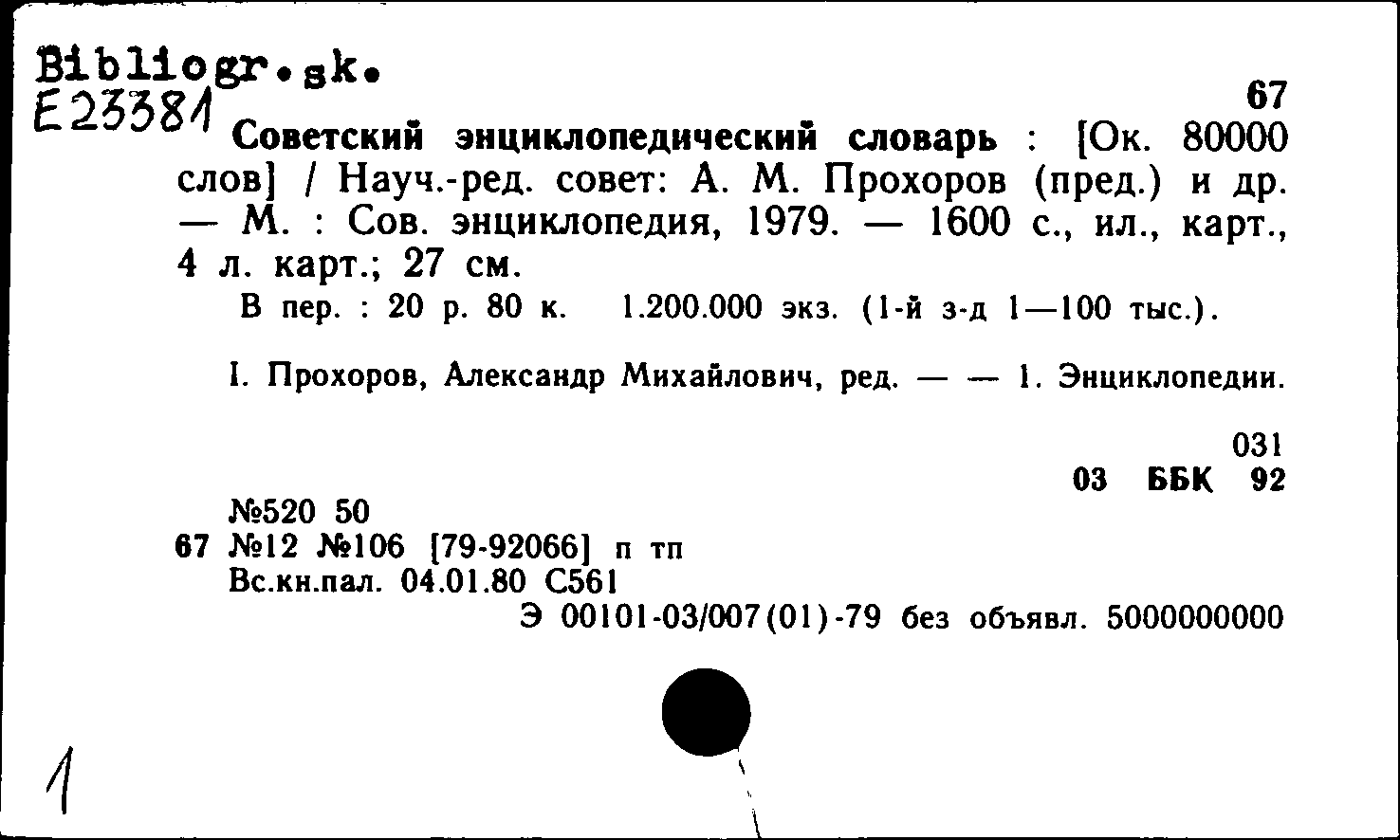 Bibliogr.sk.
E23381

67

Советский энциклопедический словарь : [Ок. 80000 слов] / Науч.-ред. совет: А. М. Прохоров (пред.) и др. — М. : Сов. энциклопедия, 1979. — 1600 с., ил., карт., 4 л. карт.; 27 см.

В пер. : 20 р. 80 к. 1.200.000 экз. (1-й з-д 1—100 тыс.).

I. Прохоров, Александр Михайлович, ред. — — 1. Энциклопедии.

031
03 ББК 92

№520 50
67 №12 №106 [79-92066] п тп
Вс.кн.пал. 04.01.80 С561
Э 00101-03/007(01)-79 без объявл. 5000000000

1